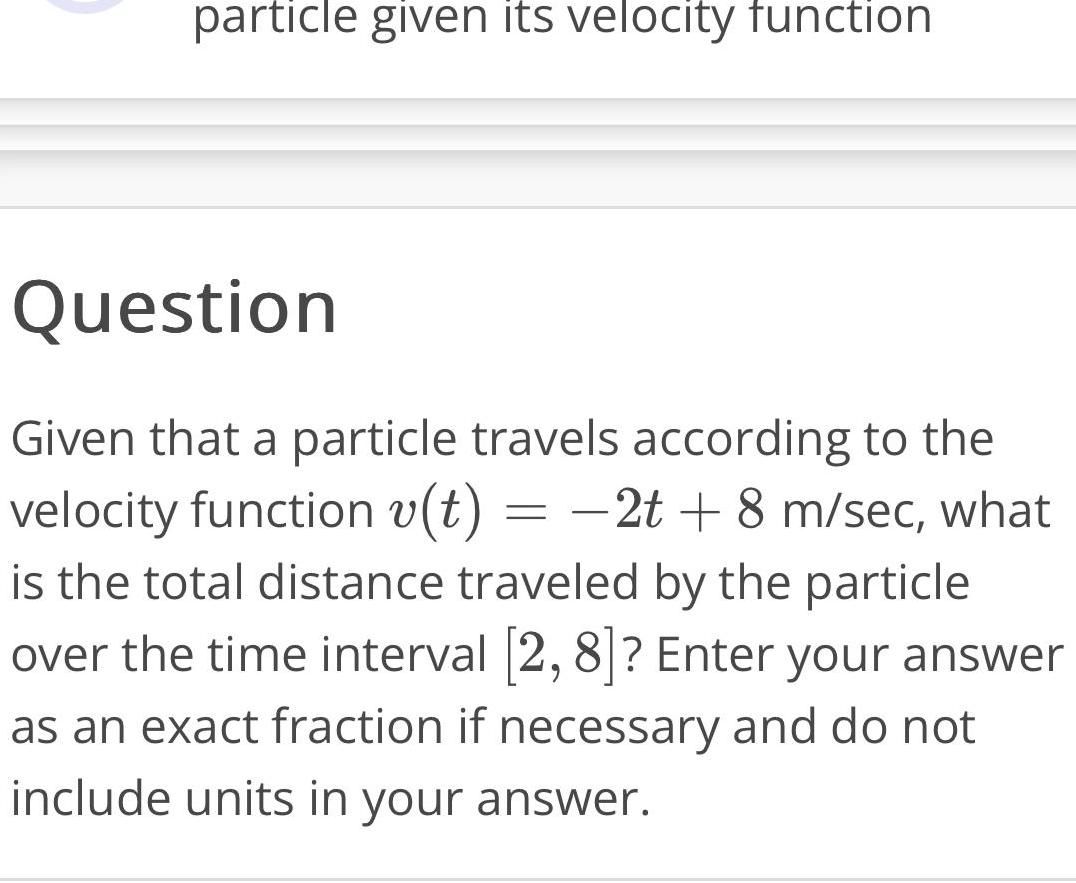 particle given its velocity function

Question

Given that a particle travels according to the velocity function $v(t) = -2t + 8$ m/sec, what is the total distance traveled by the particle over the time interval $[2, 8]$? Enter your answer as an exact fraction if necessary and do not include units in your answer.